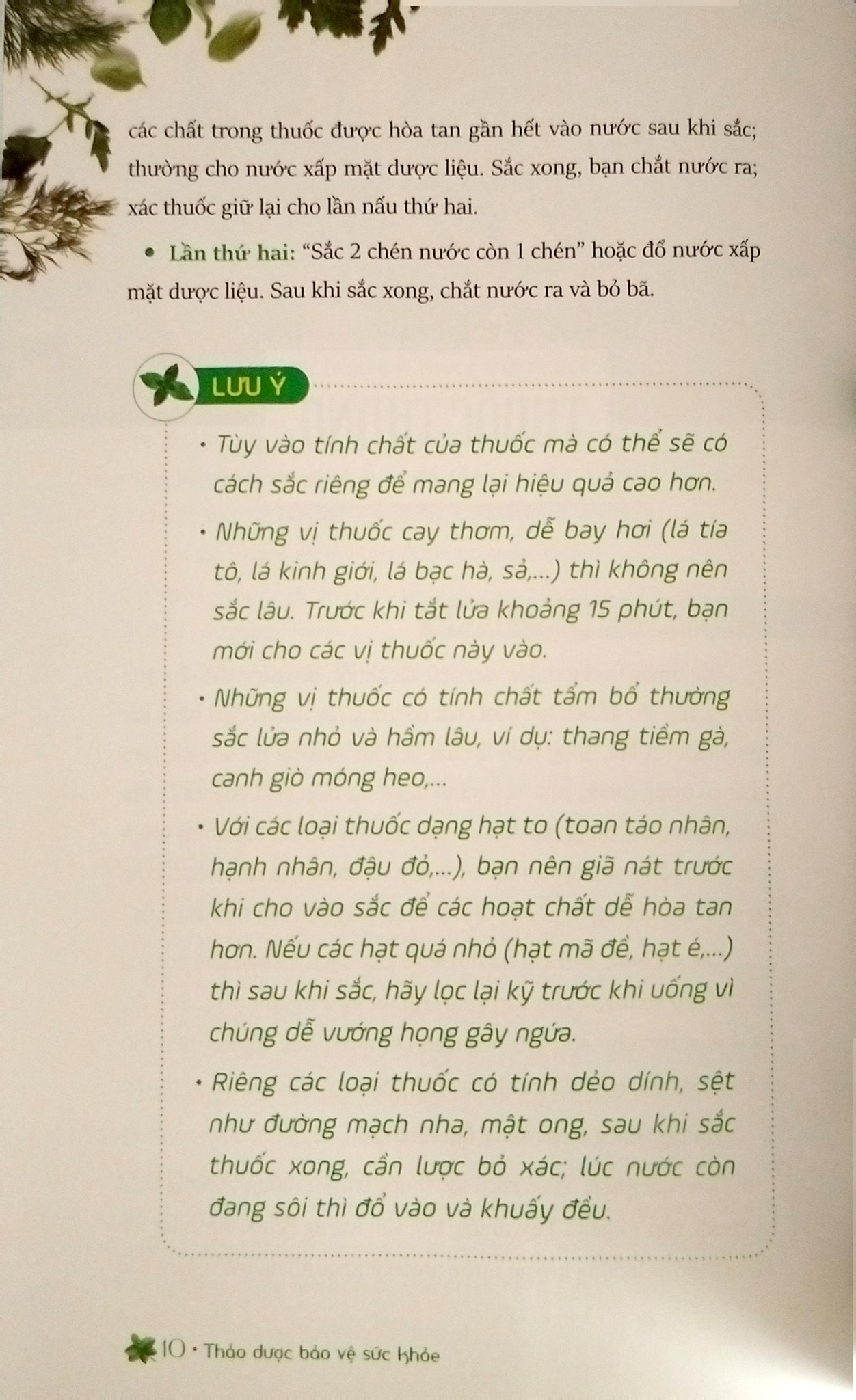 các chất trong thuốc được hòa tan gần hết vào nước sau khi sắc; thường cho nước xấp mặt dược liệu. Sắc xong, bạn chắt nước ra; xác thuốc giữ lại cho lần nấu thứ hai.

• Lần thứ hai: “Sắc 2 chén nước còn 1 chén” hoặc đổ nước xấp mặt dược liệu. Sau khi sắc xong, chắt nước ra và bỏ bã.

LƯU Ý

• Tùy vào tính chất của thuốc mà có thể sẽ có cách sắc riêng để mang lại hiệu quả cao hơn.

• Những vị thuốc cay thơm, dễ bay hơi (lá tía tô, lá kinh giới, lá bạc hà, sả,...) thì không nên sắc lâu. Trước khi tắt lửa khoảng 15 phút, bạn mới cho các vị thuốc này vào.

• Những vị thuốc có tính chất tẩm bổ thường sắc lửa nhỏ và hầm lâu, ví dụ: thang tiềm gà, canh giò móng heo,...

• Với các loại thuốc dạng hạt to (toan táo nhân, hạnh nhân, đậu đỏ,...), bạn nên giã nát trước khi cho vào sắc để các hoạt chất dễ hòa tan hơn. Nếu các hạt quá nhỏ (hạt mã đề, hạt é,...) thì sau khi sắc, hãy lọc lại kỹ trước khi uống vì chúng dễ vướng họng gây ngứa.

• Riêng các loại thuốc có tính dẻo dính, sệt như đường mạch nha, mật ong, sau khi sắc thuốc xong, cần lược bỏ xác; lúc nước còn đang sôi thì đổ vào và khuấy đều.

10 • Thảo dược bảo vệ sức khỏe